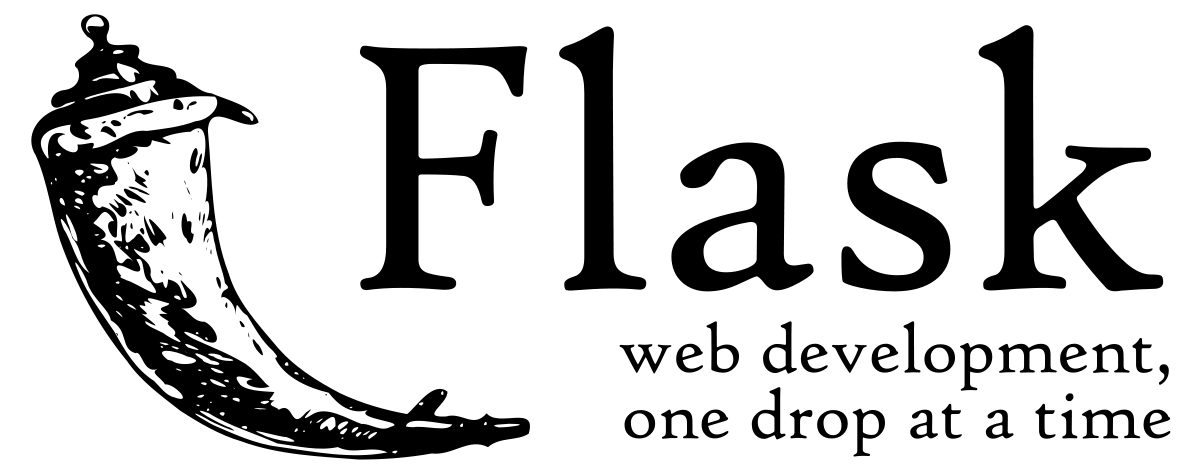 Flask

web development, one drop at a time